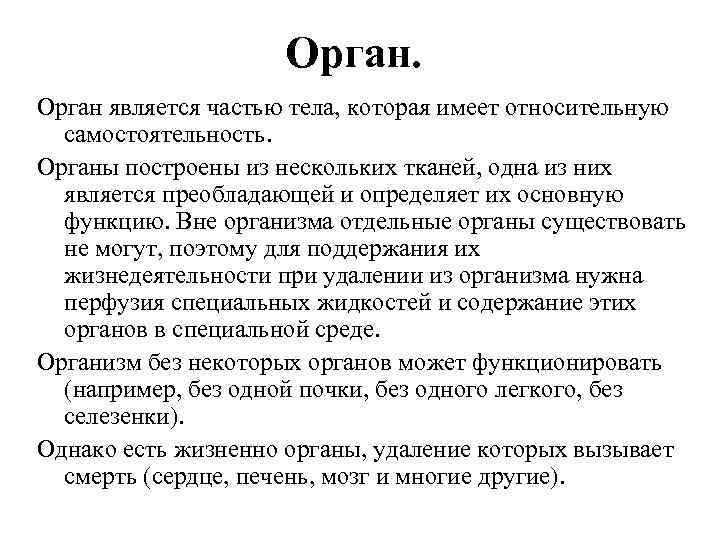 Орган.

Орган является частью тела, которая имеет относительную самостоятельность.

Органы построены из нескольких тканей, одна из них является преобладающей и определяет их основную функцию. Вне организма отдельные органы существовать не могут, поэтому для поддержания их жизнедеятельности при удалении из организма нужна перфузия специальных жидкостей и содержание этих органов в специальной среде.

Организм без некоторых органов может функционировать (например, без одной почки, без одного легкого, без селезенки).

Однако есть жизненно органы, удаление которых вызывает смерть (сердце, печень, мозг и многие другие).